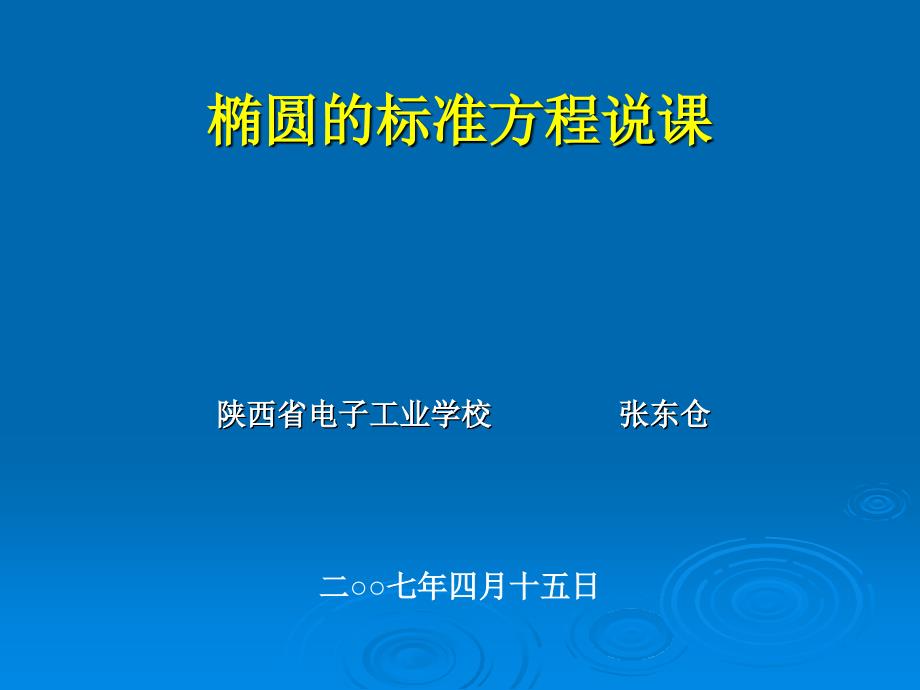 椭圆的标准方程说课

陕西省电子工业学校　　　　张东仓

二○○七年四月十五日